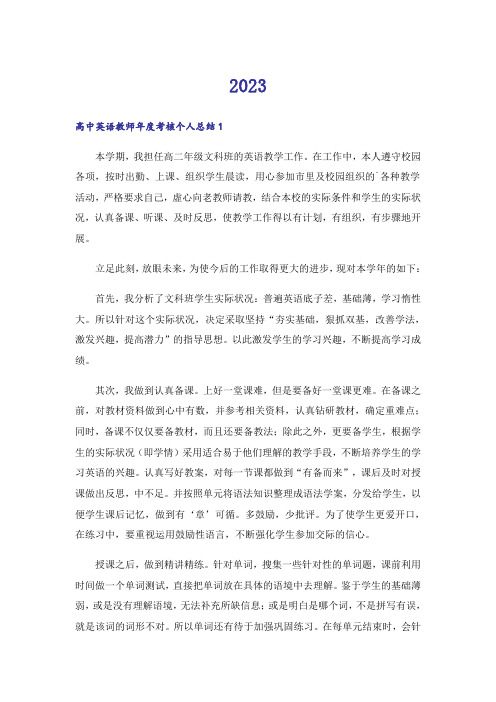 2023

高中英语教师年度考核个人总结1

本学期，我担任高二年级文科班的英语教学工作。在工作中，本人遵守校园各项，按时出勤、上课、组织学生晨读，用心参加市里及校园组织的`各种教学活动，严格要求自己，虚心向老教师请教，结合本校的实际条件和学生的实际状况，认真备课、听课、及时反思，使教学工作得以有计划，有组织，有步骤地开展。

立足此刻，放眼未来，为使今后的工作取得更大的进步，现对本学年的如下：

首先，我分析了文科班学生实际状况：普遍英语底子差，基础薄，学习惰性大。所以针对这个实际状况，决定采取坚持“夯实基础，狠抓双基，改善学法，激发兴趣，提高潜力”的指导思想。以此激发学生的学习兴趣，不断提高学习成绩。

其次，我做到认真备课。上好一堂课难，但是要备好一堂课更难。在备课之前，对教材资料做到心中有数，并参考相关资料，认真钻研教材，确定重难点；同时，备课不仅仅要备教材，而且还要备教法；除此之外，更要备学生，根据学生的实际状况（即学情）采用适合易于他们理解的教学手段，不断培养学生的学习英语的兴趣。认真写好教案，对每一节课都做到“有备而来”，课后及时对授课做出反思，中不足。并按照单元将语法知识整理成语法学案，分发给学生，以便学生课后记忆，做到有‘章’可循。多鼓励，少批评。为了使学生更爱开口，在练习中，要重视运用鼓励性语言，不断强化学生参加交际的信心。

授课之后，做到精讲精练。针对单词，搜集一些针对性的单词题，课前利用时间做一个单词测试，直接把单词放在具体的语境中去理解。鉴于学生的基础薄弱，或是没有理解语境，无法补充所缺信息；或是明白是哪个词，不是拼写有误，就是该词的词形不对。所以单词还有待于加强巩固练习。在每单元结束时，会针